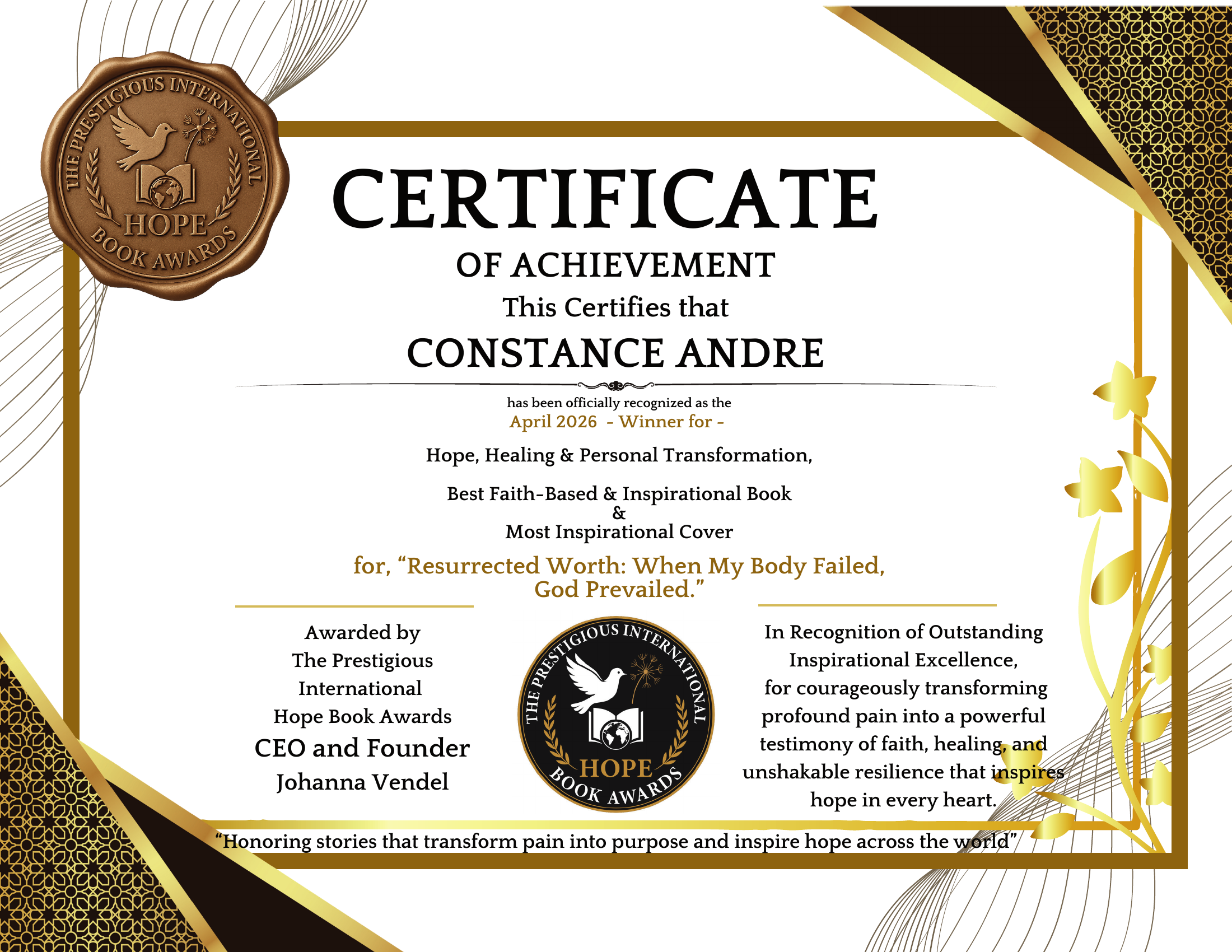 THE PRESTIGIOUS INTERNATIONAL HOPE BOOK AWARDS

CERTIFICATE

OF ACHIEVEMENT

This Certifies that

CONSTANCE ANDRE

has been officially recognized as the

April 2026 - Winner for -

Hope, Healing & Personal Transformation,

Best Faith-Based & Inspirational Book
&
Most Inspirational Cover

for, “Resurrected Worth: When My Body Failed, God Prevailed.”

Awarded by
The Prestigious International
Hope Book Awards
CEO and Founder
Johanna Vendel

THE PRESTIGIOUS INTERNATIONAL HOPE BOOK AWARDS

In Recognition of Outstanding Inspirational Excellence,
for courageously transforming profound pain into a powerful testimony of faith, healing, and unshakable resilience that inspires hope in every heart.

“Honoring stories that transform pain into purpose and inspire hope across the world”